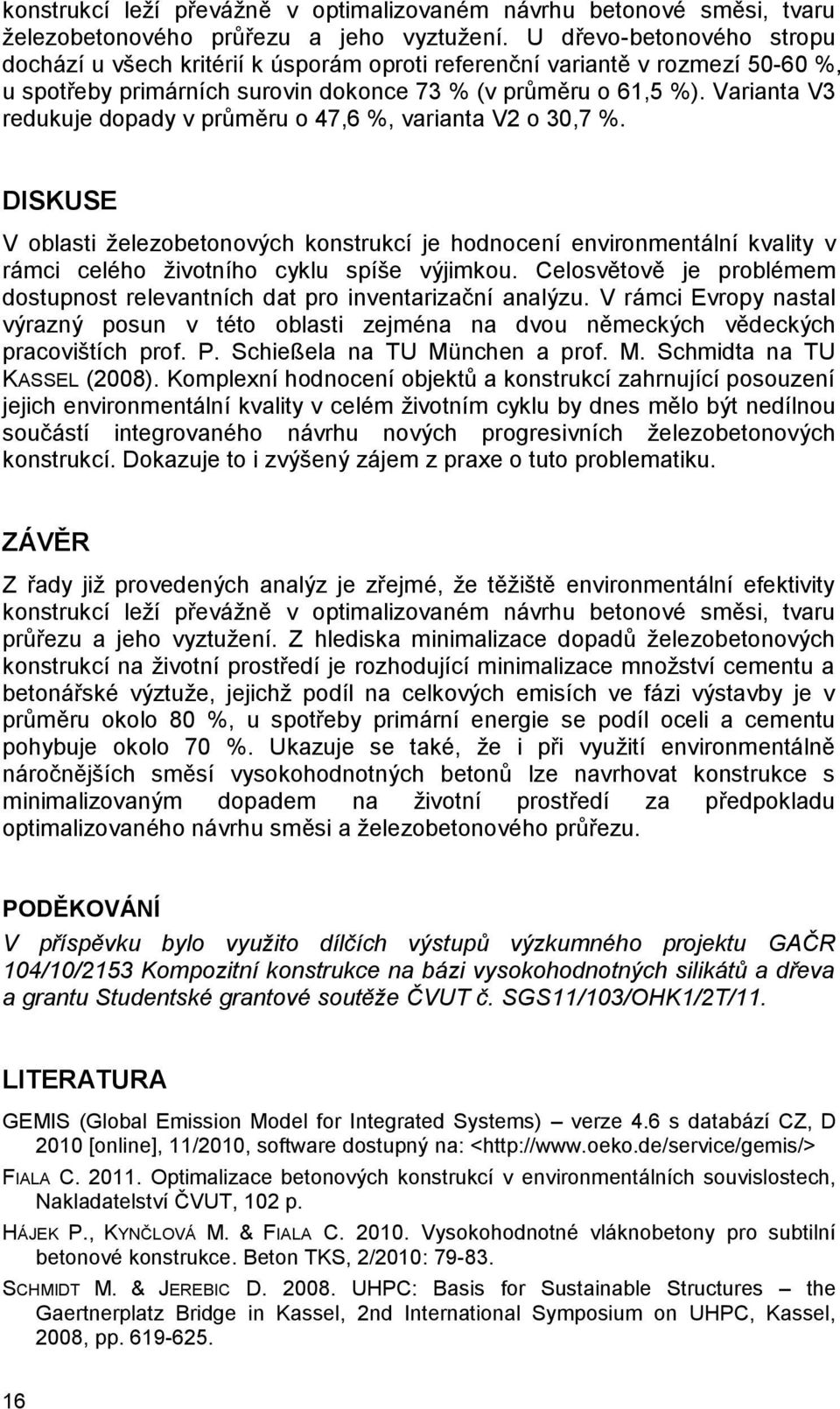 konstrukcí leží převážně v optimalizovaném návrhu betonové směsi, tvaru železobetonového průřezu a jeho vyztužení. U dřevo-betonového stropu dochází u všech kritérií k úsporám oproti referenční variantě v rozmezí 50-60 %, u spotřeby primárních surovin dokonce 73 % (v průměru o 61,5 %). Varianta V3 redukuje dopady v průměru o 47,6 %, varianta V2 o 30,7 %.

DISKUSE

V oblasti železobetonových konstrukcí je hodnocení environmentální kvality v rámci celého životního cyklu spíše výjimkou. Celosvětově je problémem dostupnost relevantních dat pro inventarizační analýzu. V rámci Evropy nastal výrazný posun v této oblasti zejména na dvou německých vědeckých pracovištích prof. P. Schießela na TU München a prof. M. Schmidta na TU KASSEL (2008). Komplexní hodnocení objektů a konstrukcí zahrnující posouzení jejich environmentální kvality v celém životním cyklu by dnes mělo být nedílnou součástí integrovaného návrhu nových progresivních železobetonových konstrukcí. Dokazuje to i zvýšený zájem z praxe o tuto problematiku.

ZÁVĚR

Z řady již provedených analýz je zřejmé, že těžiště environmentální efektivity konstrukcí leží převážně v optimalizovaném návrhu betonové směsi, tvaru průřezu a jeho vyztužení. Z hlediska minimalizace dopadů železobetonových konstrukcí na životní prostředí je rozhodující minimalizace množství cementu a betonářské výztuže, jejichž podíl na celkových emisích ve fázi výstavby je v průměru okolo 80 %, u spotřeby primární energie se podíl oceli a cementu pohybuje okolo 70 %. Ukazuje se také, že i při využití environmentálně náročnějších směsí vysokohodnotných betonů lze navrhovat konstrukce s minimalizovaným dopadem na životní prostředí za předpokladu optimalizovaného návrhu směsi a železobetonového průřezu.

PODĚKOVÁNÍ

V příspěvku bylo využito dílčích výstupů výzkumného projektu GAČR 104/10/2153 Kompozitní konstrukce na bázi vysokohodnotných silikátů a dřeva a grantu Studentské grantové soutěže ČVUT č. SGS11/103/OHK1/2T/11.

LITERATURA

GEMIS (Global Emission Model for Integrated Systems) – verze 4.6 s databází CZ, D 2010 [online], 11/2010, software dostupný na: <http://www.oeko.de/service/gemis/>

FIALA C. 2011. Optimalizace betonových konstrukcí v environmentálních souvislostech, Nakladatelství ČVUT, 102 p.

HÁJEK P., KYNČLOVÁ M. & FIALA C. 2010. Vysokohodnotné vláknobetony pro subtilní betonové konstrukce. Beton TKS, 2/2010: 79-83.

SCHMIDT M. & JEREBIC D. 2008. UHPC: Basis for Sustainable Structures – the Gaertnerplatz Bridge in Kassel, 2nd International Symposium on UHPC, Kassel, 2008, pp. 619-625.

16